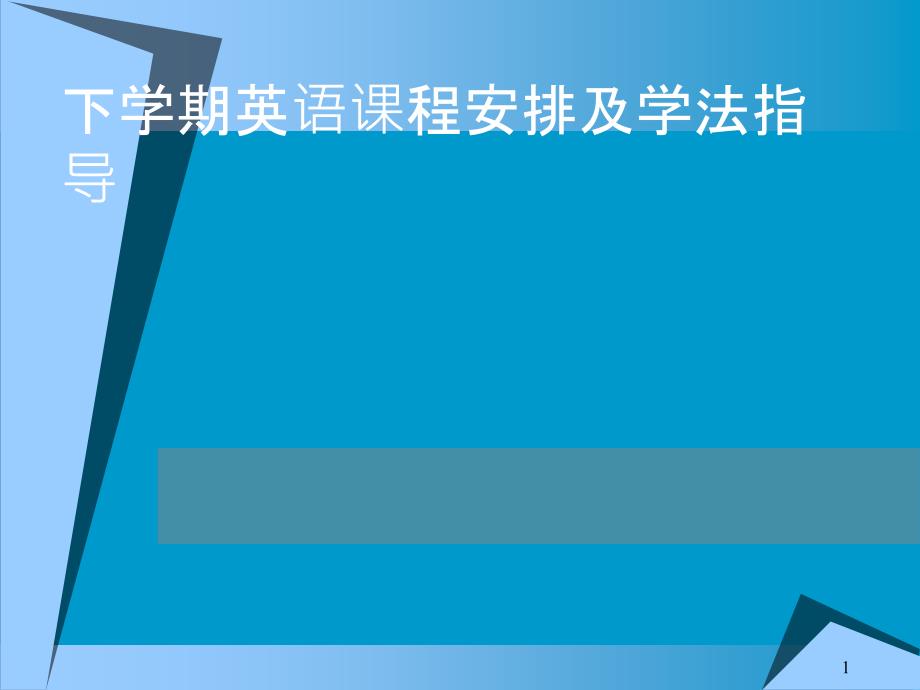 下学期英语课程安排及学法指导

1